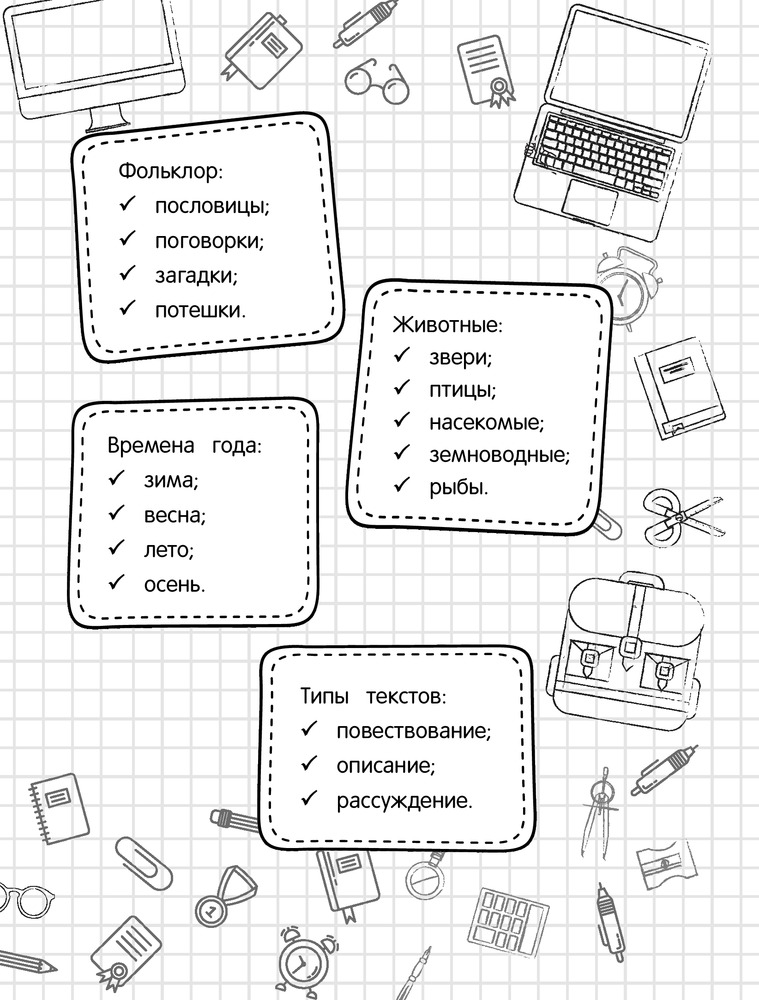 Фольклор:
✓ пословицы;
✓ поговорки;
✓ загадки;
✓ потешки.

Животные:
✓ звери;
✓ птицы;
✓ насекомые;
✓ земноводные;
✓ рыбы.

Времена года:
✓ зима;
✓ весна;
✓ лето;
✓ осень.

Типы текстов:
✓ повествование;
✓ описание;
✓ рассуждение.